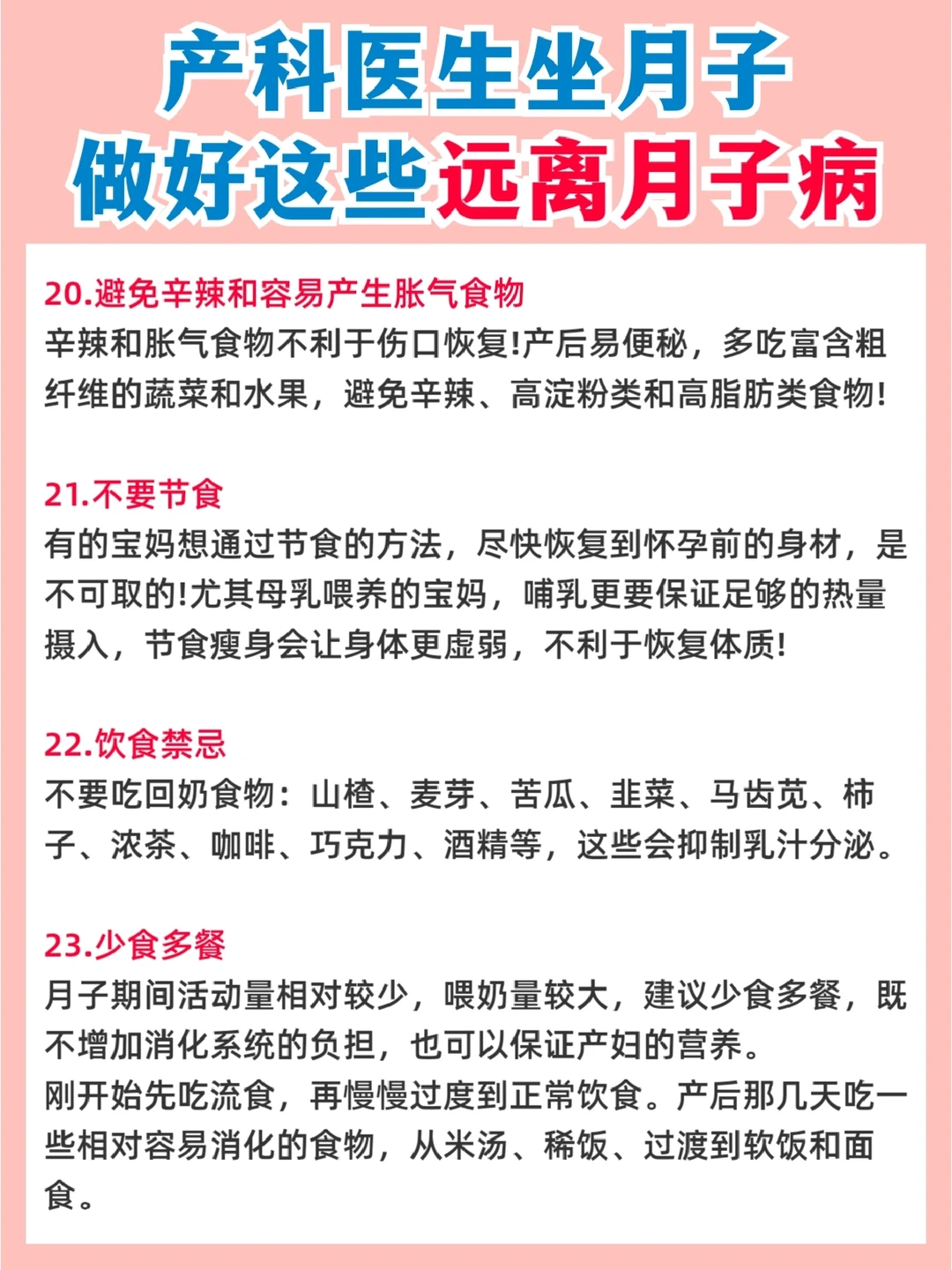 产科医生坐月子
做好这些远离月子病

20.避免辛辣和容易产生胀气食物
辛辣和胀气食物不利于伤口恢复!产后易便秘，多吃富含粗纤维的蔬菜和水果，避免辛辣、高淀粉类和高脂肪类食物!

21.不要节食
有的宝妈想通过节食的方法，尽快恢复到怀孕前的身材，是不可取的!尤其母乳喂养的宝妈，哺乳更要保证足够的热量摄入，节食瘦身会让身体更虚弱，不利于恢复体质!

22.饮食禁忌
不要吃回奶食物：山楂、麦芽、苦瓜、韭菜、马齿苋、柿子、浓茶、咖啡、巧克力、酒精等，这些会抑制乳汁分泌。

23.少食多餐
月子期间活动量相对较少，喂奶量较大，建议少食多餐，既不增加消化系统的负担，也可以保证产妇的营养。
刚开始先吃流食，再慢慢过度到正常饮食。产后那几天吃一些相对容易消化的食物，从米汤、稀饭、过渡到软饭和面食。